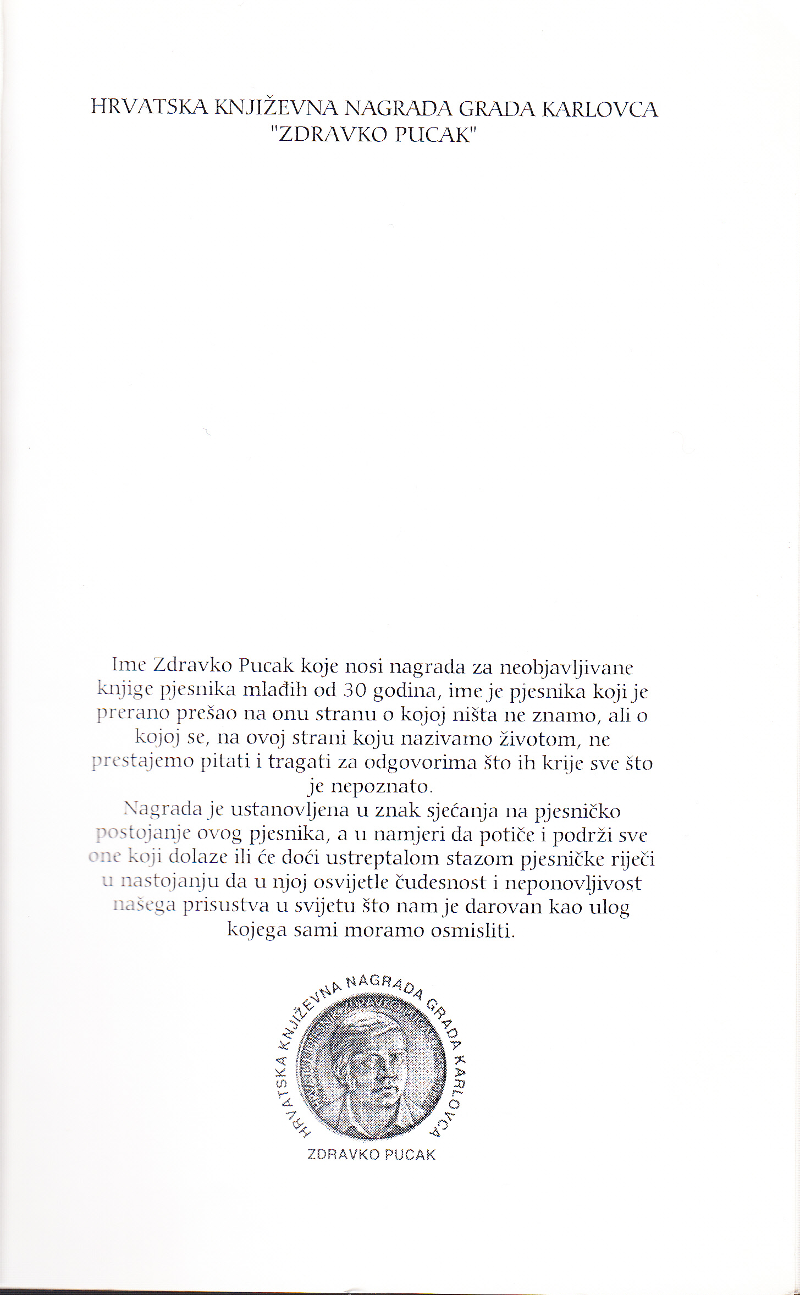 HRVATSKA KNJIŽEVNA NAGRADA GRADA KARLOVCA
"ZDRAVKO PUCAK"

Ime Zdravko Pucak koje nosi nagrada za neobjavljivane knjige pjesnika mlađih od 30 godina, ime je pjesnika koji je prerano prešao na onu stranu o kojoj ništa ne znamo, ali o kojoj se, na ovoj strani koju nazivamo životom, ne prestajemo pitati i tragati za odgovorima što ih krije sve što je nepoznato.

Nagrada je ustanovljena u znak sjećanja na pjesničko postojanje ovog pjesnika, a u namjeri da potiče i podrži sve one koji dolaze ili će doći ustreptalom stazom pjesničke riječi u nastojanju da u njoj osvijetle čudesnost i neponovljivost našega prisustva u svijetu što nam je darovan kao ulog kojega sami moramo osmisliti.

HRVATSKA KNJIŽEVNA NAGRADA GRADA KARLOVCA
ZDRAVKO PUCAK